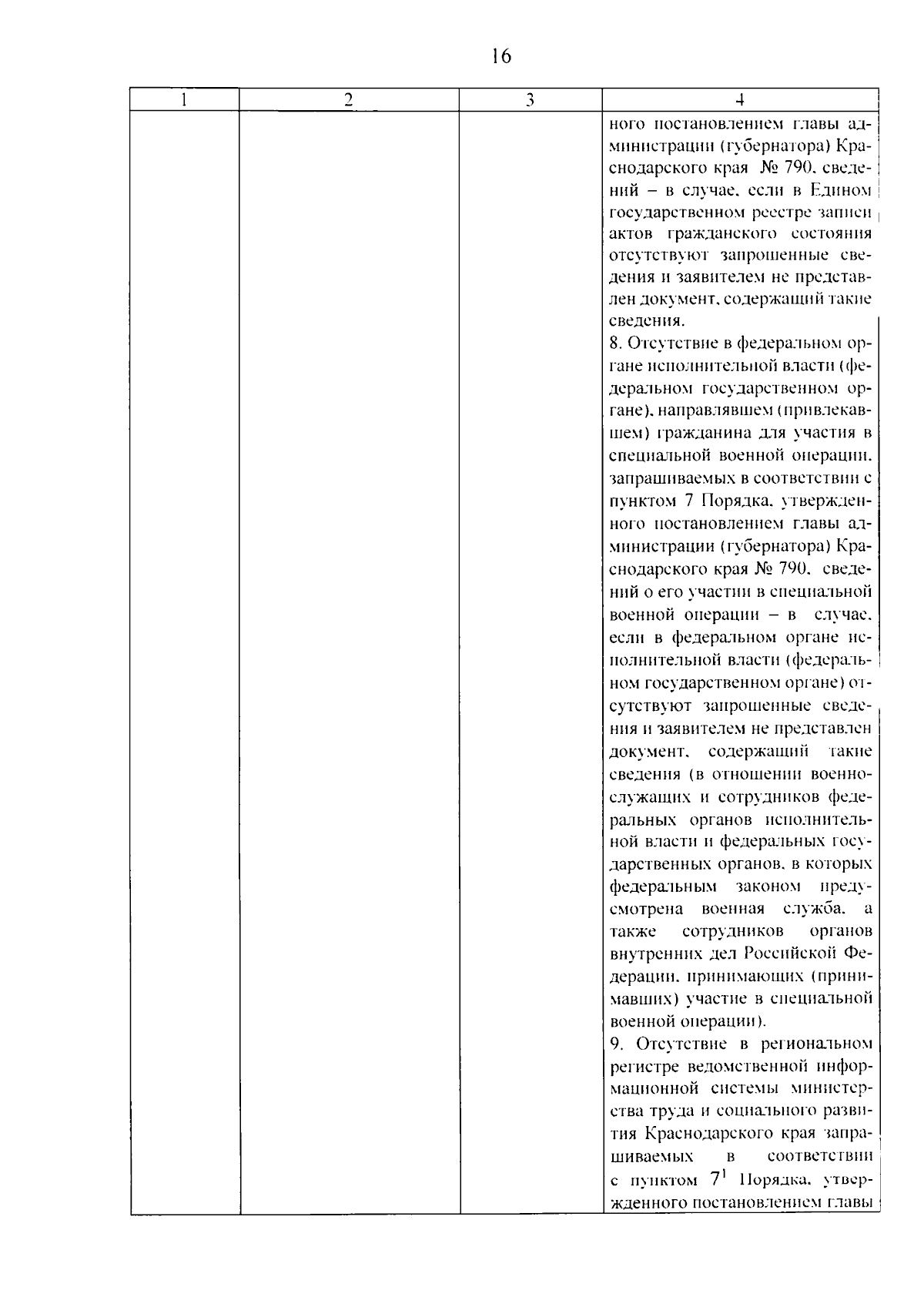 16

| 1 | 2 | 3 | 4 |
|---|---|---|---|
|  |  |  | ного постановлением главы администрации (губернатора) Краснодарского края № 790, сведений – в случае, если в Едином государственном реестре записи актов гражданского состояния отсутствуют запрошенные сведения и заявителем не представлен документ, содержащий такие сведения. 8. Отсутствие в федеральном органе исполнительной власти (федеральном государственном органе), направлявшем (привлекавшем) гражданина для участия в специальной военной операции, запрашиваемых в соответствии с пунктом 7 Порядка, утвержденного постановлением главы администрации (губернатора) Краснодарского края № 790, сведений о его участии в специальной военной операции – в случае, если в федеральном органе исполнительной власти (федеральном государственном органе) отсутствуют запрошенные сведения и заявителем не представлен документ, содержащий такие сведения (в отношении военнослужащих и сотрудников федеральных органов исполнительной власти и федеральных государственных органов, в которых федеральным законом предусмотрена военная служба, а также сотрудников органов внутренних дел Российской Федерации, принимающих (принимавших) участие в специальной военной операции). 9. Отсутствие в региональном регистре ведомственной информационной системы министерства труда и социального развития Краснодарского края запрашиваемых в соответствии с пунктом $7^{1}$ Порядка, утвержденного постановлением главы |